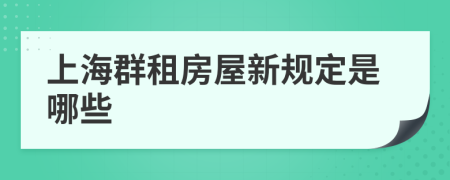 上海群租房屋新规定是哪些